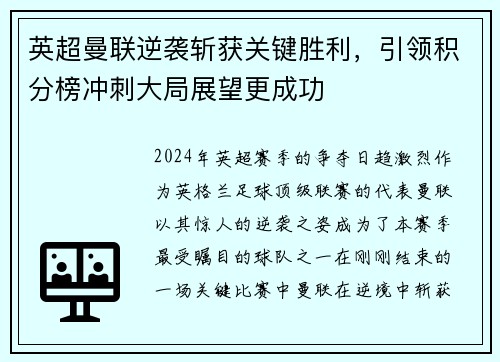 英超曼联逆袭斩获关键胜利，引领积分榜冲刺大局展望更成功

2024年英超赛季的争夺日趋激烈作为英格兰足球顶级联赛的代表曼联以其惊人的逆袭之姿成为了本赛季最受瞩目的球队之一在刚刚结束的一场关键比赛中曼联在逆境中斩获